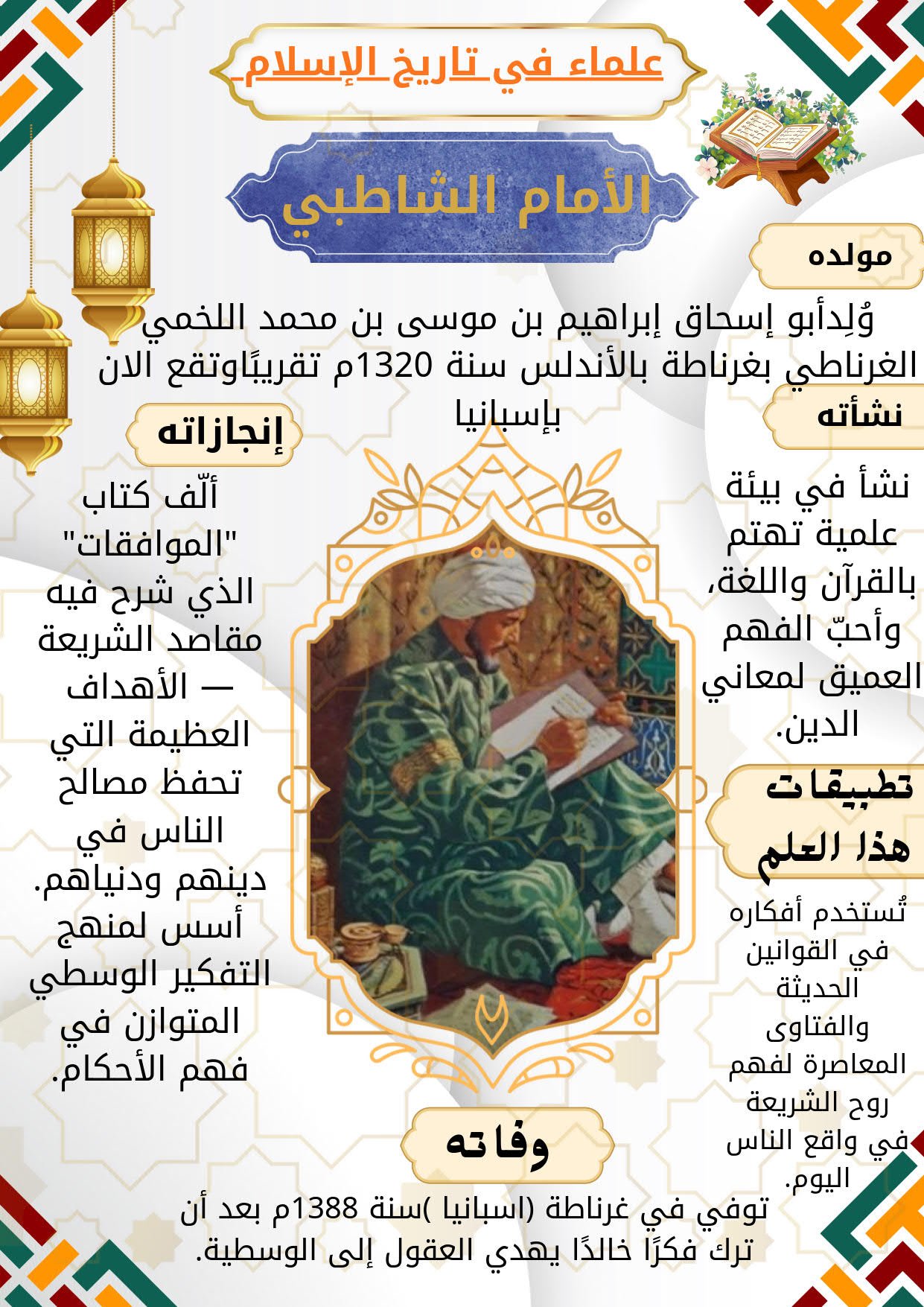 علماء في تاريخ الإسلام

الأمام الشاطبي

مولده

وُلِدأبو إسحاق إبراهيم بن موسى بن محمد اللخمي الغرناطي بغرناطة بالأندلس سنة 1320م تقريبًاوتقع الان بإسبانيا

نشأته

نشأ في بيئة علمية تهتم بالقرآن واللغة، وأحبّ الفهم العميق لمعاني الدين.

تطبيقات هذا العلم

تُستخدم أفكاره في القوانين الحديثة والفتاوى المعاصرة لفهم روح الشريعة في واقع الناس اليوم.

إنجازاته

ألّف كتاب "الموافقات" الذي شرح فيه مقاصد الشريعة — الأهداف العظيمة التي تحفظ مصالح الناس في دينهم ودنياهم. أسس لمنهج التفكير الوسطي المتوازن في فهم الأحكام.

وفاته

توفي في غرناطة (اسبانيا )سنة 1388م بعد أن ترك فكرًا خالدًا يهدي العقول إلى الوسطية.